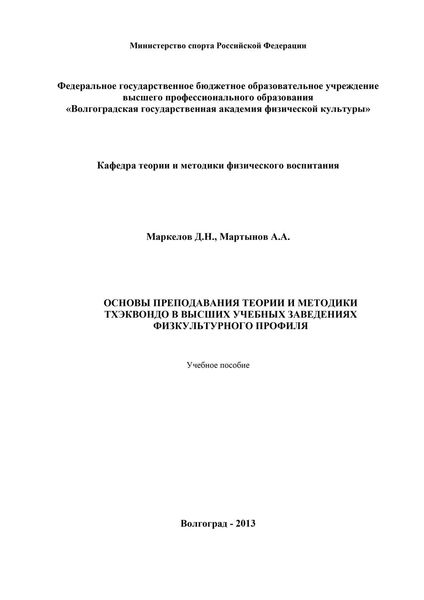 Министерство спорта Российской Федерации

Федеральное государственное бюджетное образовательное учреждение высшего профессионального образования «Волгоградская государственная академия физической культуры»

Кафедра теории и методики физического воспитания

Маркелов Д.Н., Мартынов А.А.

ОСНОВЫ ПРЕПОДАВАНИЯ ТЕОРИИ И МЕТОДИКИ ТХЭКВОНДО В ВЫСШИХ УЧЕБНЫХ ЗАВЕДЕНИЯХ ФИЗКУЛЬТУРНОГО ПРОФИЛЯ

Учебное пособие

Волгоград - 2013